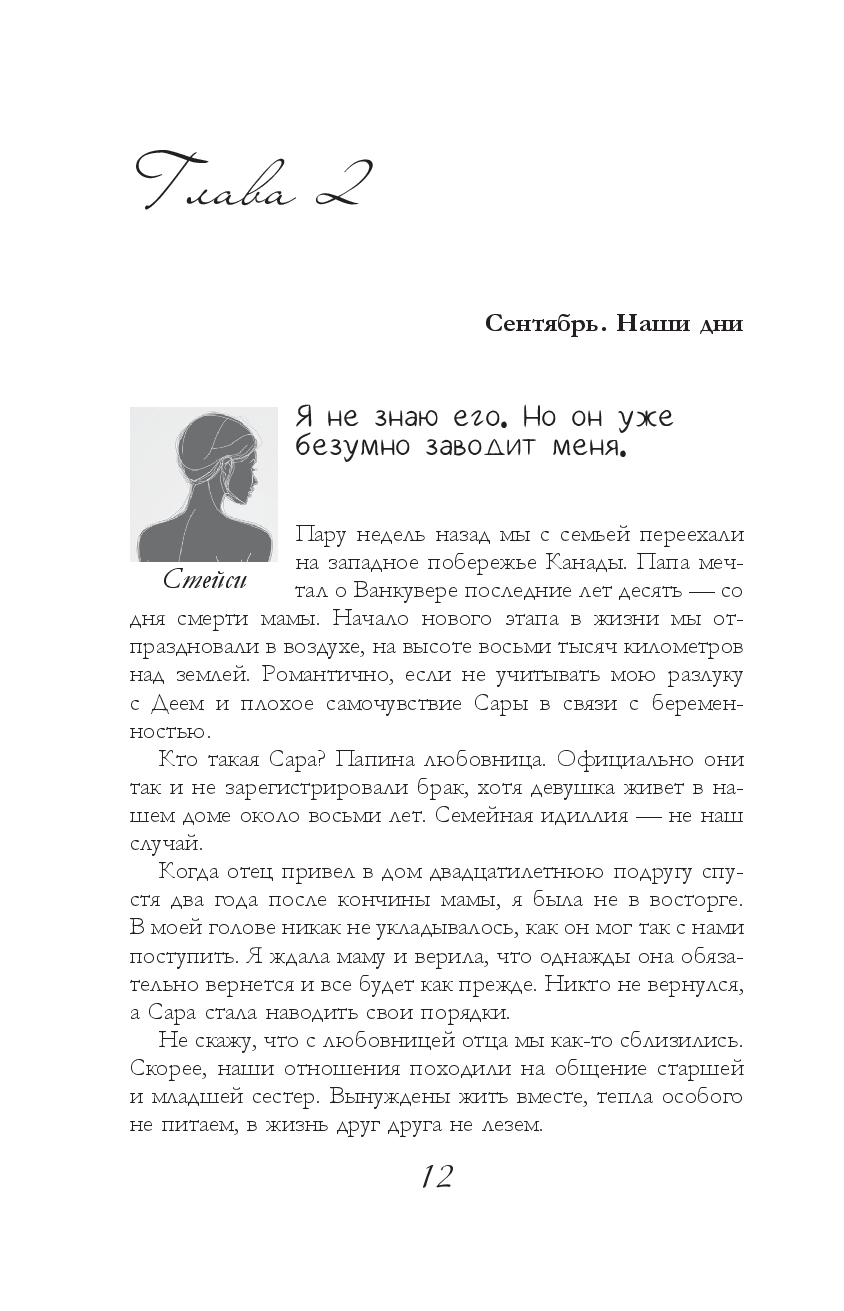 Глава 2

Сентябрь. Наши дни

Я не знаю его. Но он уже безумно заводит меня.

Стейси

Пару недель назад мы с семьей переехали на западное побережье Канады. Папа мечтал о Ванкувере последние лет десять — со дня смерти мамы. Начало нового этапа в жизни мы отпраздновали в воздухе, на высоте восьми тысяч километров над землей. Романтично, если не учитывать мою разлуку с Деем и плохое самочувствие Сары в связи с беременностью.

Кто такая Сара? Папина любовница. Официально они так и не зарегистрировали брак, хотя девушка живет в нашем доме около восьми лет. Семейная идиллия — не наш случай.

Когда отец привел в дом двадцатилетнюю подругу спустя два года после кончины мамы, я была не в восторге. В моей голове никак не укладывалось, как он мог так с нами поступить. Я ждала маму и верила, что однажды она обязательно вернется и все будет как прежде. Никто не вернулся, а Сара стала наводить свои порядки.

Не скажу, что с любовницей отца мы как-то сблизились. Скорее, наши отношения походили на общение старшей и младшей сестер. Вынуждены жить вместе, тепла особого не питаем, в жизнь друг друга не лезем.

12